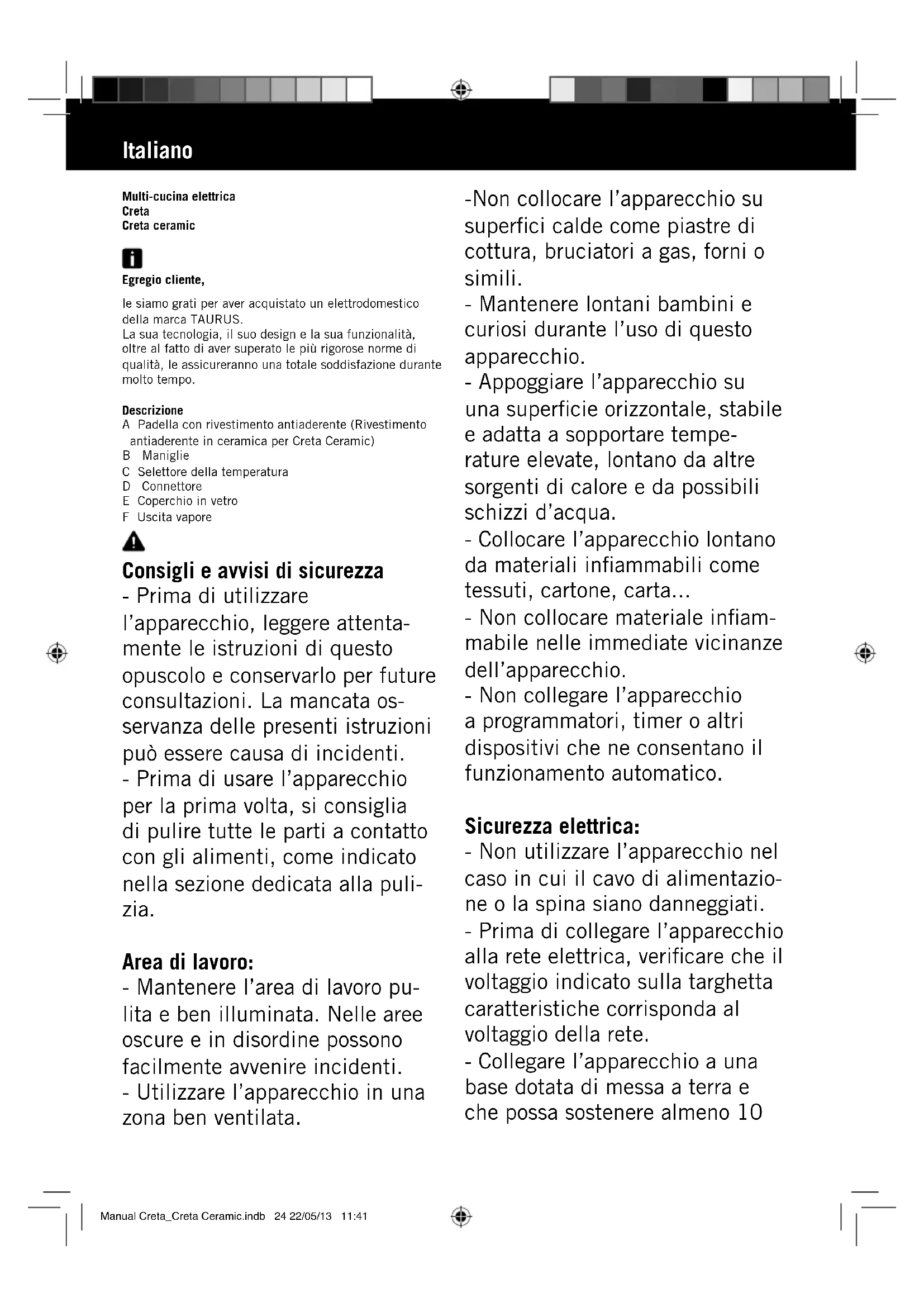 Italiano

Multi-cucina elettrica
Creta
Creta ceramic

Egregio cliente,

le siamo grati per aver acquistato un elettrodomestico della marca TAURUS.
La sua tecnologia, il suo design e la sua funzionalità, oltre al fatto di aver superato le più rigorose norme di qualità, le assicureranno una totale soddisfazione durante molto tempo.

Descrizione
A Padella con rivestimento antiaderente (Rivestimento antiaderente in ceramica per Creta Ceramic)
B Maniglie
C Selettore della temperatura
D Connettore
E Coperchio in vetro
F Uscita vapore

Consigli e avvisi di sicurezza
- Prima di utilizzare l'apparecchio, leggere attentamente le istruzioni di questo opuscolo e conservarlo per future consultazioni. La mancata osservanza delle presenti istruzioni può essere causa di incidenti.
- Prima di usare l'apparecchio per la prima volta, si consiglia di pulire tutte le parti a contatto con gli alimenti, come indicato nella sezione dedicata alla pulizia.

Area di lavoro:
- Mantenere l'area di lavoro pulita e ben illuminata. Nelle aree oscure e in disordine possono facilmente avvenire incidenti.
- Utilizzare l'apparecchio in una zona ben ventilata.

-Non collocare l'apparecchio su superfici calde come piastre di cottura, bruciatori a gas, forni o simili.
- Mantenere lontani bambini e curiosi durante l'uso di questo apparecchio.
- Appoggiare l'apparecchio su una superficie orizzontale, stabile e adatta a sopportare temperature elevate, lontano da altre sorgenti di calore e da possibili schizzi d'acqua.
- Collocare l'apparecchio lontano da materiali infiammabili come tessuti, cartone, carta...
- Non collocare materiale infiammabile nelle immediate vicinanze dell'apparecchio.
- Non collegare l'apparecchio a programmatori, timer o altri dispositivi che ne consentano il funzionamento automatico.

Sicurezza elettrica:
- Non utilizzare l'apparecchio nel caso in cui il cavo di alimentazione o la spina siano danneggiati.
- Prima di collegare l'apparecchio alla rete elettrica, verificare che il voltaggio indicato sulla targhetta caratteristiche corrisponda al voltaggio della rete.
- Collegare l'apparecchio a una base dotata di messa a terra e che possa sostenere almeno 10

Manual Creta_Creta Ceramic.indb 24 22/05/13 11:41